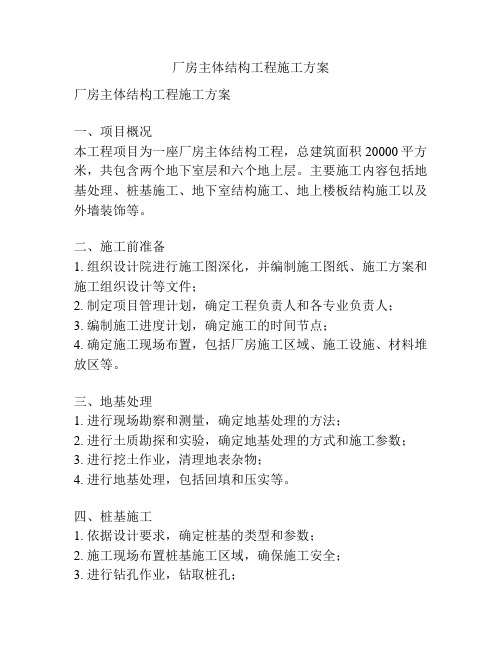 厂房主体结构工程施工方案

厂房主体结构工程施工方案

一、项目概况
本工程项目为一座厂房主体结构工程，总建筑面积 20000 平方米，共包含两个地下室层和六个地上层。主要施工内容包括地基处理、桩基施工、地下室结构施工、地上楼板结构施工以及外墙装饰等。

二、施工前准备
1. 组织设计院进行施工图深化，并编制施工图纸、施工方案和施工组织设计等文件；
2. 制定项目管理计划，确定工程负责人和各专业负责人；
3. 编制施工进度计划，确定施工的时间节点；
4. 确定施工现场布置，包括厂房施工区域、施工设施、材料堆放区等。

三、地基处理
1. 进行现场勘察和测量，确定地基处理的方法；
2. 进行土质勘探和实验，确定地基处理的方式和施工参数；
3. 进行挖土作业，清理地表杂物；
4. 进行地基处理，包括回填和压实等。

四、桩基施工
1. 依据设计要求，确定桩基的类型和参数；
2. 施工现场布置桩基施工区域，确保施工安全；
3. 进行钻孔作业，钻取桩孔；